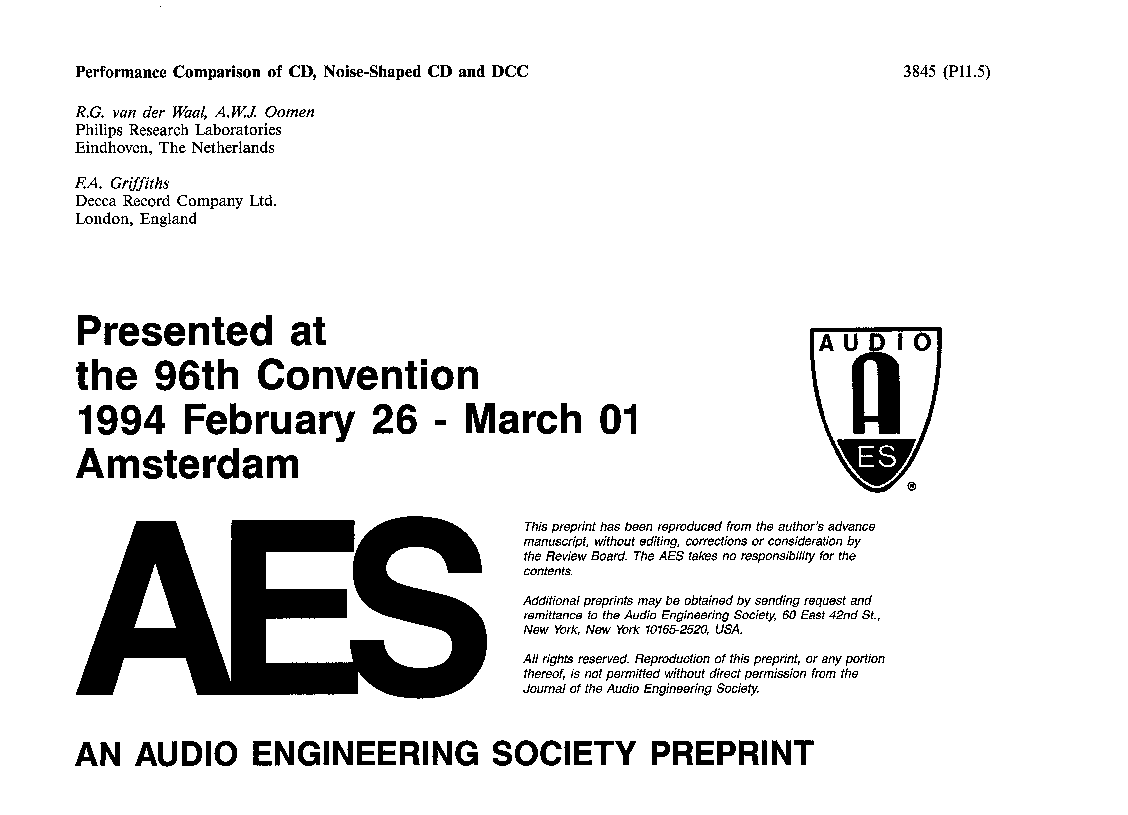 Performance Comparison of CD, Noise-Shaped CD and DCC

3845 (P11.5)

R.G. van der Waal, A.W.J. Oomen
Philips Research Laboratories
Eindhoven, The Netherlands

F.A. Griffiths
Decca Record Company Ltd.
London, England

Presented at
the 96th Convention
1994 February 26 - March 01
Amsterdam

AUDIO

A

ES

®

AES

This preprint has been reproduced from the author's advance manuscript, without editing, corrections or consideration by the Review Board. The AES takes no responsibility for the contents.

Additional preprints may be obtained by sending request and remittance to the Audio Engineering Society, 60 East 42nd St., New York, New York 10165-2520, USA.

All rights reserved. Reproduction of this preprint, or any portion thereof, is not permitted without direct permission from the Journal of the Audio Engineering Society.

AN AUDIO ENGINEERING SOCIETY PREPRINT